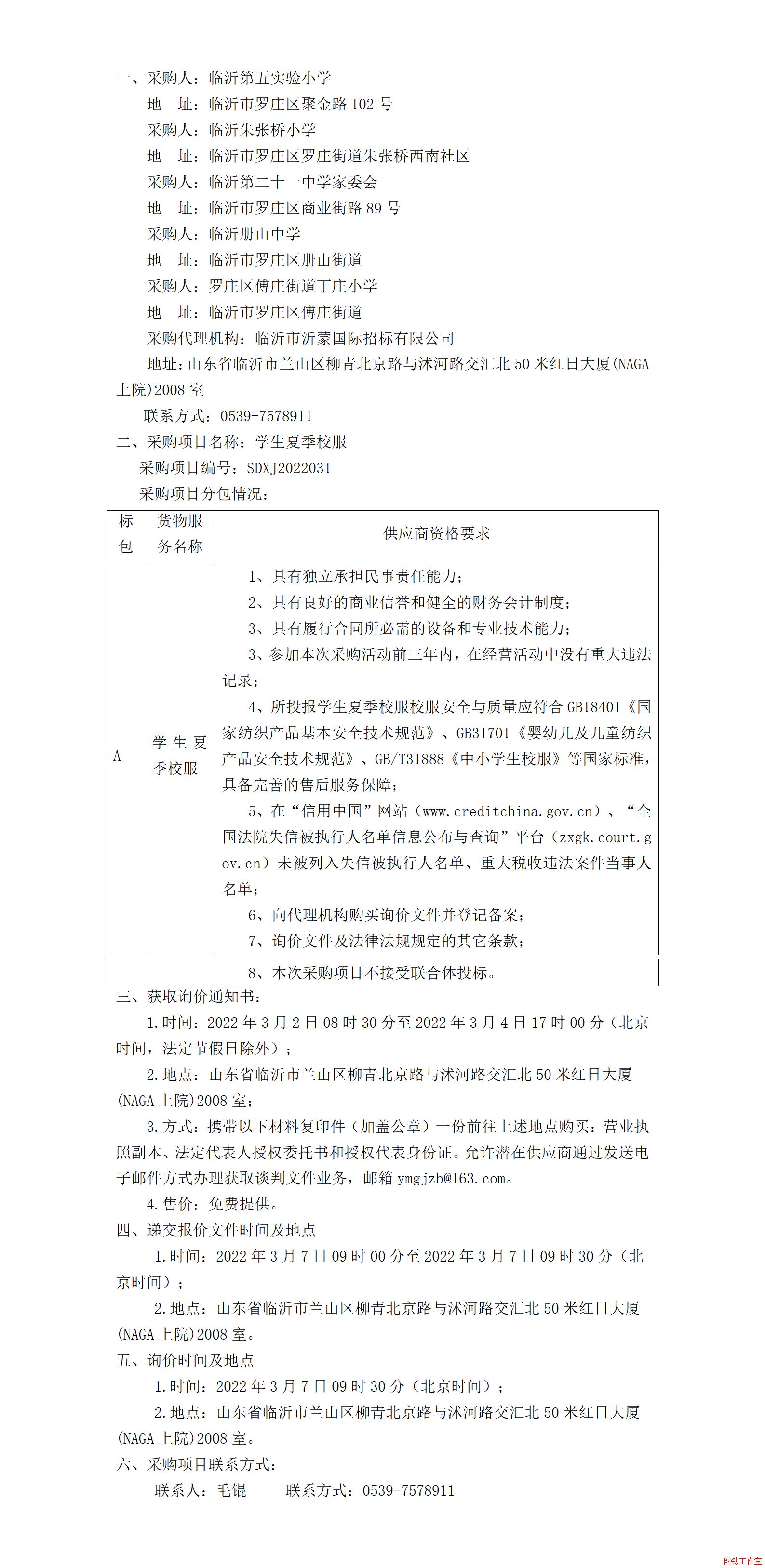 一、采购人：临沂第五实验小学

地 址：临沂市罗庄区聚金路 102 号

采购人：临沂朱张桥小学

地 址：临沂市罗庄区罗庄街道朱张桥西南社区

采购人：临沂第二十一中学家委会

地 址：临沂市罗庄区商业街路 89 号

采购人：临沂册山中学

地 址：临沂市罗庄区册山街道

采购人：罗庄区傅庄街道丁庄小学

地 址：临沂市罗庄区傅庄街道

采购代理机构：临沂市沂蒙国际招标有限公司

地址：山东省临沂市兰山区柳青北京路与沭河路交汇北 50 米红日大厦(NAGA 上院)2008 室

联系方式：0539-7578911

二、采购项目名称：学生夏季校服

采购项目编号：SDXJ2022031

采购项目分包情况：

| 标包 | 货物服务名称 | 供应商资格要求 |
|---|---|---|
| A | 学生夏季校服 | 1、具有独立承担民事责任能力；<br>2、具有良好的商业信誉和健全的财务会计制度；<br>3、具有履行合同所必需的设备和专业技术能力；<br>3、参加本次采购活动前三年内，在经营活动中没有重大违法记录；<br>4、所投报学生夏季校服校服安全与质量应符合 GB18401《国家纺织产品基本安全技术规范》、GB31701《婴幼儿及儿童纺织产品安全技术规范》、GB/T31888《中小学生校服》等国家标准，具备完善的售后服务保障；<br>5、在“信用中国”网站（www.creditchina.gov.cn）、“全国法院失信被执行人名单信息公布与查询”平台（zxgk.court.gov.cn）未被列入失信被执行人名单、重大税收违法案件当事人名单；<br>6、向代理机构购买询价文件并登记备案；<br>7、询价文件及法律法规规定的其它条款； |
|  |  | 8、本次采购项目不接受联合体投标。 |

三、获取询价通知书：

1.时间：2022 年 3 月 2 日 08 时 30 分至 2022 年 3 月 4 日 17 时 00 分（北京时间，法定节假日除外）；

2.地点：山东省临沂市兰山区柳青北京路与沭河路交汇北 50 米红日大厦(NAGA 上院)2008 室；

3.方式：携带以下材料复印件（加盖公章）一份前往上述地点购买：营业执照副本、法定代表人授权委托书和授权代表身份证。允许潜在供应商通过发送电子邮件方式办理获取谈判文件业务，邮箱 ymgjzb@163.com。

4.售价：免费提供。

四、递交报价文件时间及地点

1.时间：2022 年 3 月 7 日 09 时 00 分至 2022 年 3 月 7 日 09 时 30 分（北京时间）；

2.地点：山东省临沂市兰山区柳青北京路与沭河路交汇北 50 米红日大厦(NAGA 上院)2008 室。

五、询价时间及地点

1.时间：2022 年 3 月 7 日 09 时 30 分（北京时间）；

2.地点：山东省临沂市兰山区柳青北京路与沭河路交汇北 50 米红日大厦(NAGA 上院)2008 室。

六、采购项目联系方式：

联系人：毛锟 联系方式：0539-7578911

网钛工作室